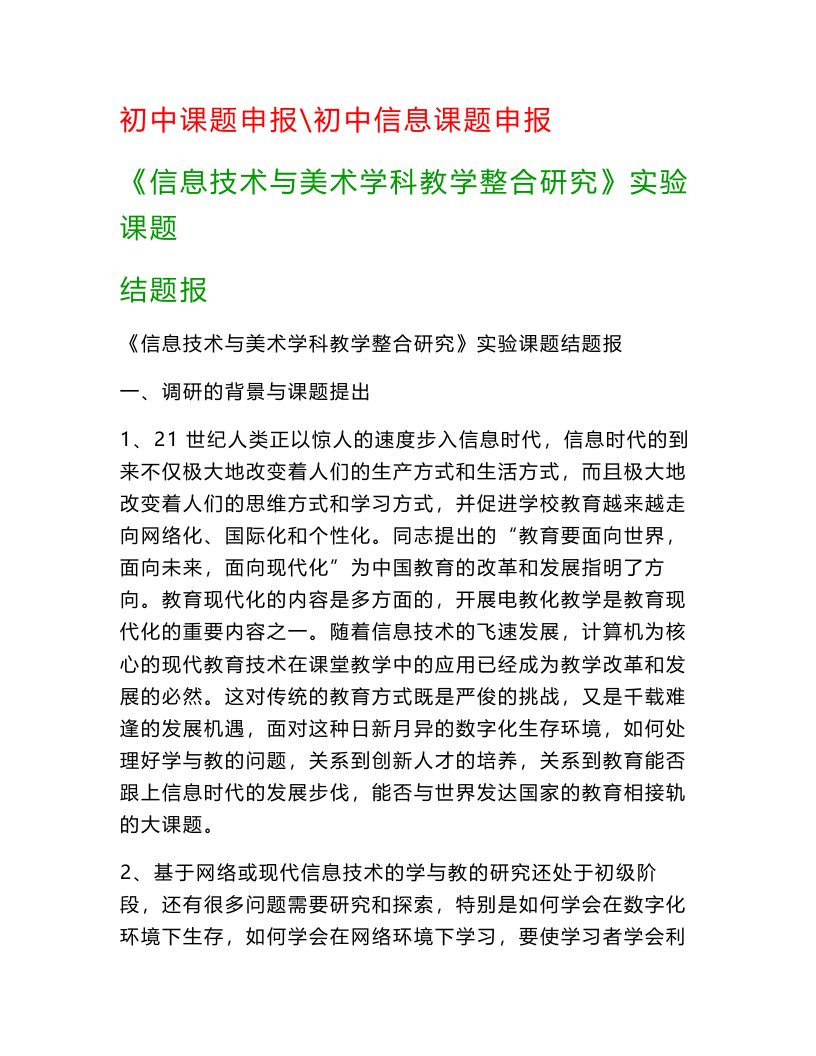 初中课题申报\初中信息课题申报

《信息技术与美术学科教学整合研究》实验课题

结题报

《信息技术与美术学科教学整合研究》实验课题结题报

一、调研的背景与课题提出

1、21 世纪人类正以惊人的速度步入信息时代，信息时代的到来不仅极大地改变着人们的生产方式和生活方式，而且极大地改变着人们的思维方式和学习方式，并促进学校教育越来越走向网络化、国际化和个性化。同志提出的“教育要面向世界，面向未来，面向现代化”为中国教育的改革和发展指明了方向。教育现代化的内容是多方面的，开展电教化教学是教育现代化的重要内容之一。随着信息技术的飞速发展，计算机为核心的现代教育技术在课堂教学中的应用已经成为教学改革和发展的必然。这对传统的教育方式既是严俊的挑战，又是千载难逢的发展机遇，面对这种日新月异的数字化生存环境，如何处理好学与教的问题，关系到创新人才的培养，关系到教育能否跟上信息时代的发展步伐，能否与世界发达国家的教育相接轨的大课题。

2、基于网络或现代信息技术的学与教的研究还处于初级阶段，还有很多问题需要研究和探索，特别是如何学会在数字化环境下生存，如何学会在网络环境下学习，要使学习者学会利